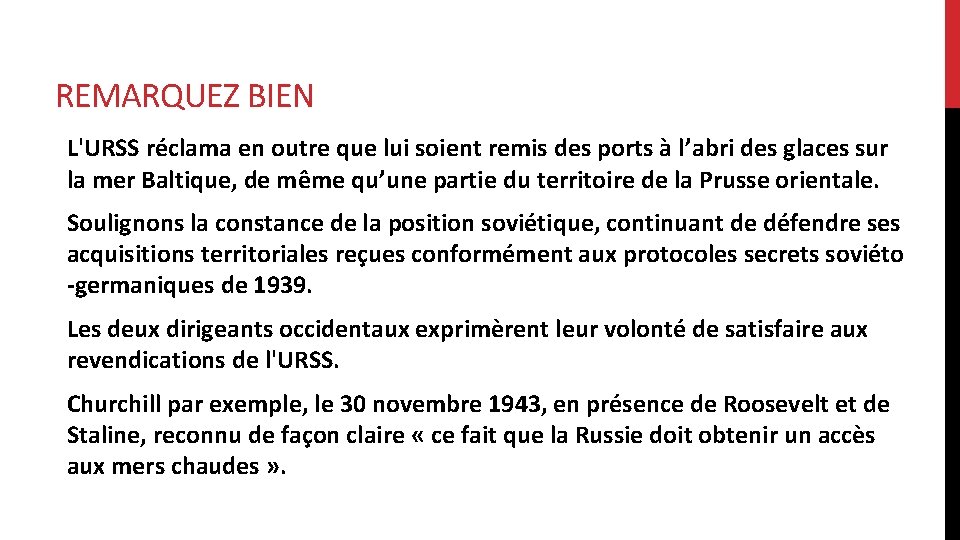 REMARQUEZ BIEN

L'URSS réclama en outre que lui soient remis des ports à l’abri des glaces sur la mer Baltique, de même qu’une partie du territoire de la Prusse orientale.

Soulignons la constance de la position soviétique, continuant de défendre ses acquisitions territoriales reçues conformément aux protocoles secrets soviéto -germaniques de 1939.

Les deux dirigeants occidentaux exprimèrent leur volonté de satisfaire aux revendications de l'URSS.

Churchill par exemple, le 30 novembre 1943, en présence de Roosevelt et de Staline, reconnu de façon claire « ce fait que la Russie doit obtenir un accès aux mers chaudes ».